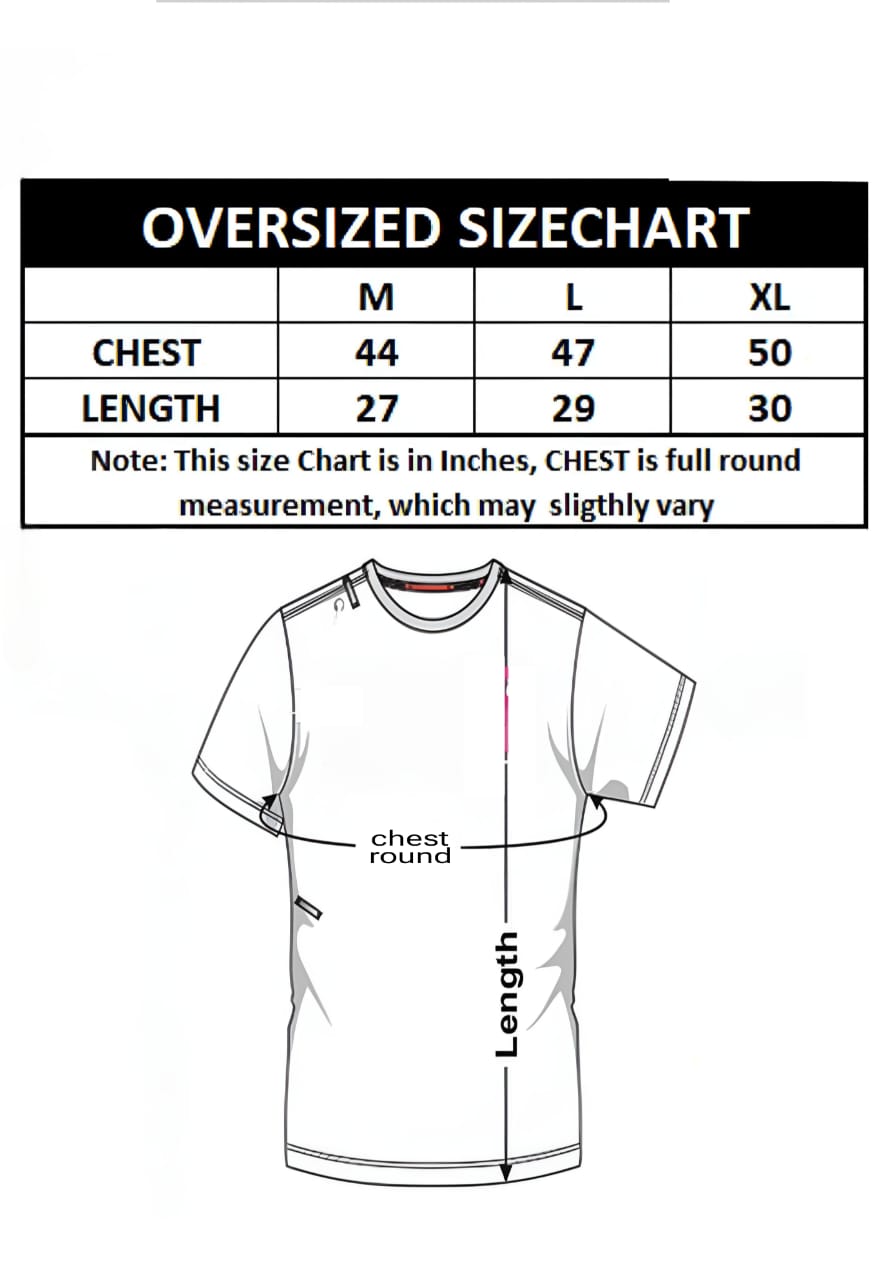 OVERSIZED SIZECHART

| | M | L | XL |
|---|---|---|---|
| CHEST | 44 | 47 | 50 |
| LENGTH | 27 | 29 | 30 |

Note: This size Chart is in Inches, CHEST is full round measurement, which may sligthly vary

chest round

Length